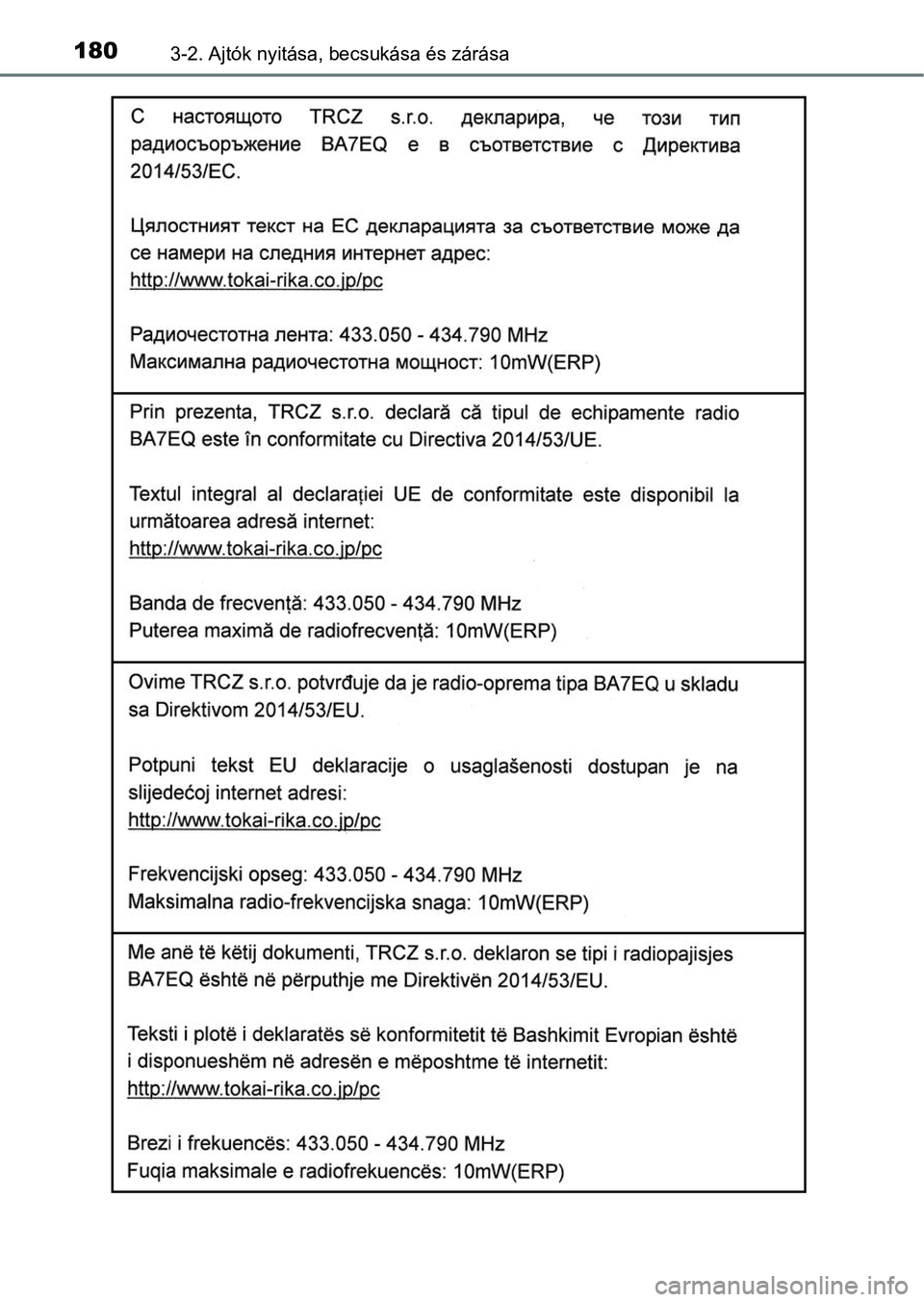 180 3-2. Ajtók nyitása, becsukása és zárása

С настоящото TRCZ s.r.o. декларира, че този тип радиосъоръжение BA7EQ е в съответствие с Директива 2014/53/ЕС.

Цялостният текст на ЕС декларацията за съответствие може да се намери на следния интернет адрес:
http://www.tokai-rika.co.jp/pc

Радиочестотна лента: 433.050 - 434.790 MHz
Максимална радиочестотна мощност: 10mW(ERP)

Prin prezenta, TRCZ s.r.o. declară că tipul de echipamente radio BA7EQ este în conformitate cu Directiva 2014/53/UE.

Textul integral al declarației UE de conformitate este disponibil la următoarea adresă internet:
http://www.tokai-rika.co.jp/pc

Banda de frecvență: 433.050 - 434.790 MHz
Puterea maximă de radiofrecvență: 10mW(ERP)

Ovime TRCZ s.r.o. potvrđuje da je radio-oprema tipa BA7EQ u skladu sa Direktivom 2014/53/EU.

Potpuni tekst EU deklaracije o usaglašenosti dostupan je na slijedećoj internet adresi:
http://www.tokai-rika.co.jp/pc

Frekvencijski opseg: 433.050 - 434.790 MHz
Maksimalna radio-frekvencijska snaga: 10mW(ERP)

Me anë të këtij dokumenti, TRCZ s.r.o. deklaron se tipi i radiopajisjes BA7EQ është në përputhje me Direktivën 2014/53/EU.

Teksti i plotë i deklaratës së konformitetit të Bashkimit Evropian është i disponueshëm në adresën e mëposhtme të internetit:
http://www.tokai-rika.co.jp/pc

Brezi i frekuencës: 433.050 - 434.790 MHz
Fuqia maksimale e radiofrekuencës: 10mW(ERP)

carmanualsonline.info